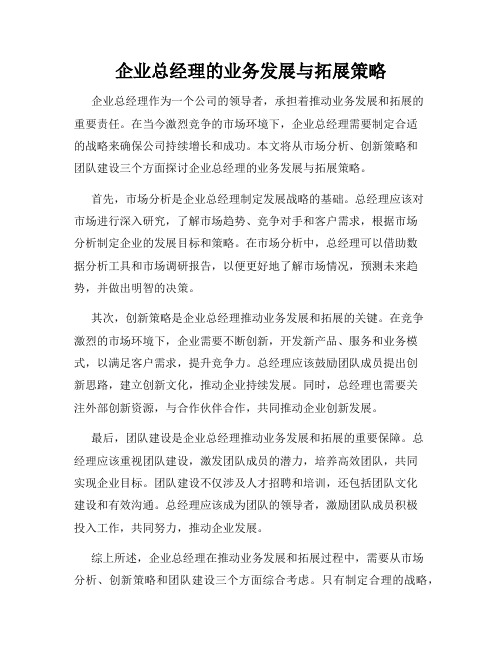 企业总经理的业务发展与拓展策略

企业总经理作为一个公司的领导者，承担着推动业务发展和拓展的重要责任。在当今激烈竞争的市场环境下，企业总经理需要制定合适的战略来确保公司持续增长和成功。本文将从市场分析、创新策略和团队建设三个方面探讨企业总经理的业务发展与拓展策略。

首先，市场分析是企业总经理制定发展战略的基础。总经理应该对市场进行深入研究，了解市场趋势、竞争对手和客户需求，根据市场分析制定企业的发展目标和策略。在市场分析中，总经理可以借助数据分析工具和市场调研报告，以便更好地了解市场情况，预测未来趋势，并做出明智的决策。

其次，创新策略是企业总经理推动业务发展和拓展的关键。在竞争激烈的市场环境下，企业需要不断创新，开发新产品、服务和业务模式，以满足客户需求，提升竞争力。总经理应该鼓励团队成员提出创新思路，建立创新文化，推动企业持续发展。同时，总经理也需要关注外部创新资源，与合作伙伴合作，共同推动企业创新发展。

最后，团队建设是企业总经理推动业务发展和拓展的重要保障。总经理应该重视团队建设，激发团队成员的潜力，培养高效团队，共同实现企业目标。团队建设不仅涉及人才招聘和培训，还包括团队文化建设和有效沟通。总经理应该成为团队的领导者，激励团队成员积极投入工作，共同努力，推动企业发展。

综上所述，企业总经理在推动业务发展和拓展过程中，需要从市场分析、创新策略和团队建设三个方面综合考虑。只有制定合理的战略，